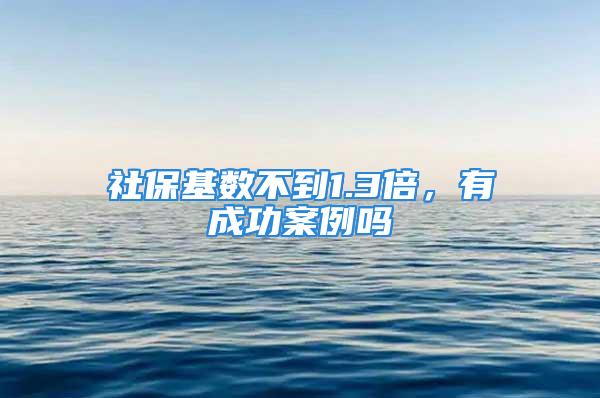 社保基数不到1.3倍，有成功案例吗